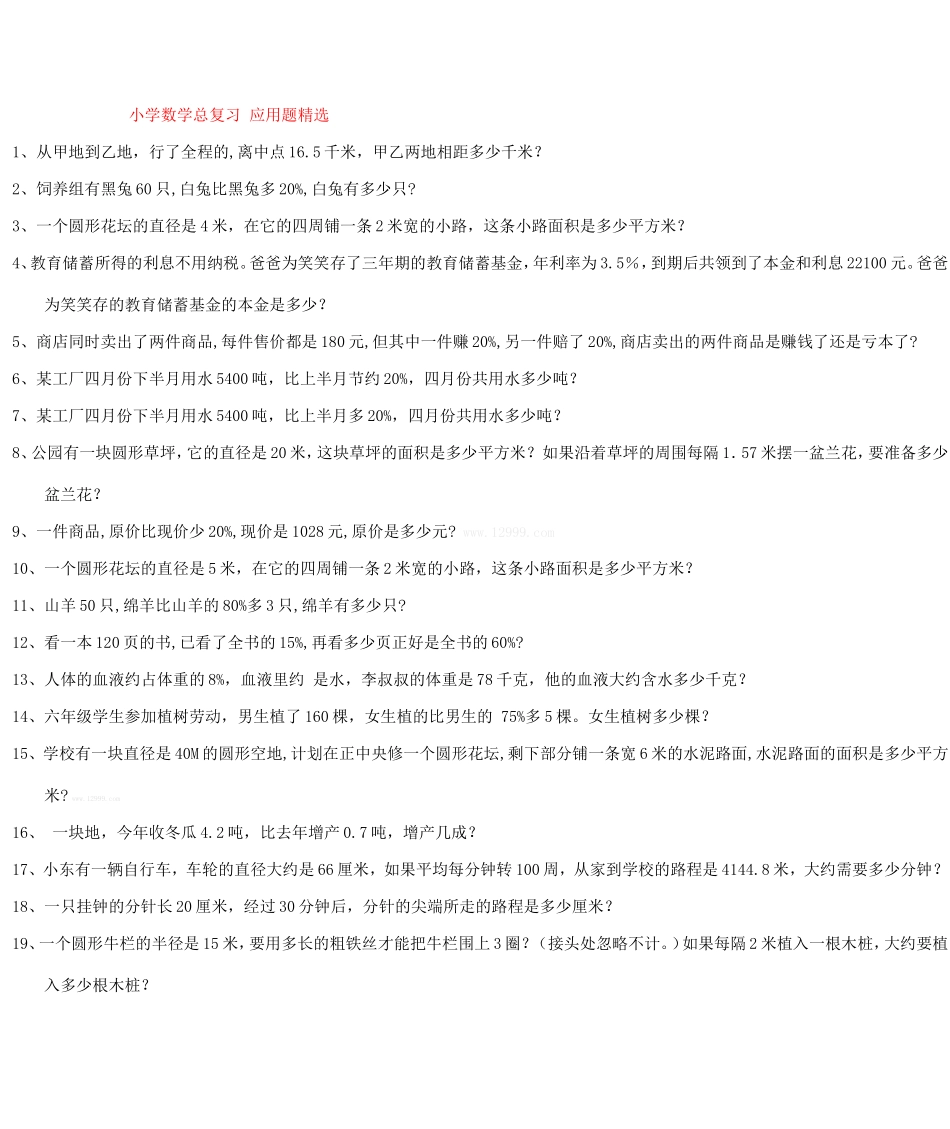 小学数学总复习 应用题精选

1、从甲地到乙地，行了全程的,离中点16.5千米，甲乙两地相距多少千米？

2、饲养组有黑兔60只,白兔比黑兔多20%,白兔有多少只?

3、一个圆形花坛的直径是4米，在它的四周铺一条2米宽的小路，这条小路面积是多少平方米？

4、教育储蓄所得的利息不用纳税。爸爸为笑笑存了三年期的教育储蓄基金，年利率为3.5%，到期后共领到了本金和利息22100元。爸爸为笑笑存的教育储蓄基金的本金是多少？

5、商店同时卖出了两件商品,每件售价都是180元,但其中一件赚20%,另一件赔了20%,商店卖出的两件商品是赚钱了还是亏本了?

6、某工厂四月份下半月用水5400吨，比上半月节约20%，四月份共用水多少吨？

7、某工厂四月份下半月用水5400吨，比上半月多20%，四月份共用水多少吨？

8、公园有一块圆形草坪，它的直径是20米，这块草坪的面积是多少平方米？如果沿着草坪的周围每隔1.57米摆一盆兰花，要准备多少盆兰花？

9、一件商品,原价比现价少20%,现价是1028元,原价是多少元? www.12999.com

10、一个圆形花坛的直径是5米，在它的四周铺一条2米宽的小路，这条小路面积是多少平方米？

11、山羊50只,绵羊比山羊的80%多3只,绵羊有多少只?

12、看一本120页的书,已看了全书的15%,再看多少页正好是全书的60%?

13、人体的血液约占体重的8%，血液里约 是水，李叔叔的体重是78千克，他的血液大约含水多少千克？

14、六年级学生参加植树劳动，男生植了160棵，女生植的比男生的 75%多5棵。女生植树多少棵？

15、学校有一块直径是40M的圆形空地,计划在正中央修一个圆形花坛,剩下部分铺一条宽6米的水泥路面,水泥路面的面积是多少平方米? www.12999.com

16、 一块地，今年收冬瓜4.2吨，比去年增产0.7吨，增产几成？

17、小东有一辆自行车，车轮的直径大约是66厘米，如果平均每分钟转100周，从家到学校的路程是4144.8米，大约需要多少分钟？

18、一只挂钟的分针长20厘米，经过30分钟后，分针的尖端所走的路程是多少厘米？

19、一个圆形牛栏的半径是15米，要用多长的粗铁丝才能把牛栏围上3圈？（接头处忽略不计。）如果每隔2米植入一根木桩，大约要植入多少根木桩？